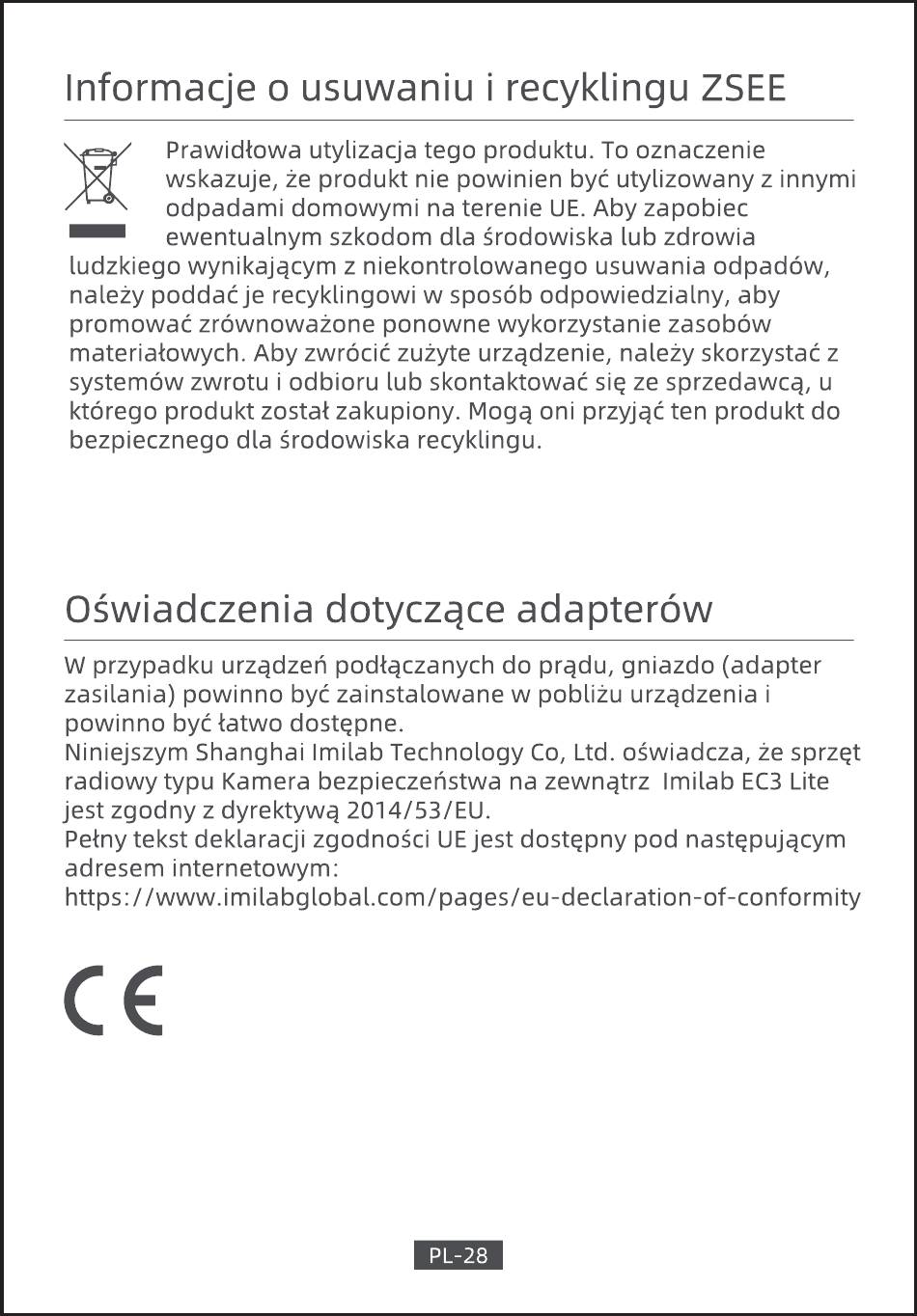 Informacje o usuwaniu i recyklingu ZSEE

Prawidłowa utylizacja tego produktu. To oznaczenie wskazuje, że produkt nie powinien być utylizowany z innymi odpadami domowymi na terenie UE. Aby zapobiec ewentualnym szkodom dla środowiska lub zdrowia ludzkiego wynikającym z niekontrolowanego usuwania odpadów, należy poddać je recyklingowi w sposób odpowiedzialny, aby promować zrównoważone ponowne wykorzystanie zasobów materiałowych. Aby zwrócić zużyte urządzenie, należy skorzystać z systemów zwrotu i odbioru lub skontaktować się ze sprzedawcą, u którego produkt został zakupiony. Mogą oni przyjąć ten produkt do bezpiecznego dla środowiska recyklingu.

Oświadczenia dotyczące adapterów

W przypadku urządzeń podłączanych do prądu, gniazdo (adapter zasilania) powinno być zainstalowane w pobliżu urządzenia i powinno być łatwo dostępne.
Niniejszym Shanghai Imilab Technology Co, Ltd. oświadcza, że sprzęt radiowy typu Kamera bezpieczeństwa na zewnątrz Imilab EC3 Lite jest zgodny z dyrektywą 2014/53/EU.
Pełny tekst deklaracji zgodności UE jest dostępny pod następującym adresem internetowym:
https://www.imilabglobal.com/pages/eu-declaration-of-conformity

CE

PL-28